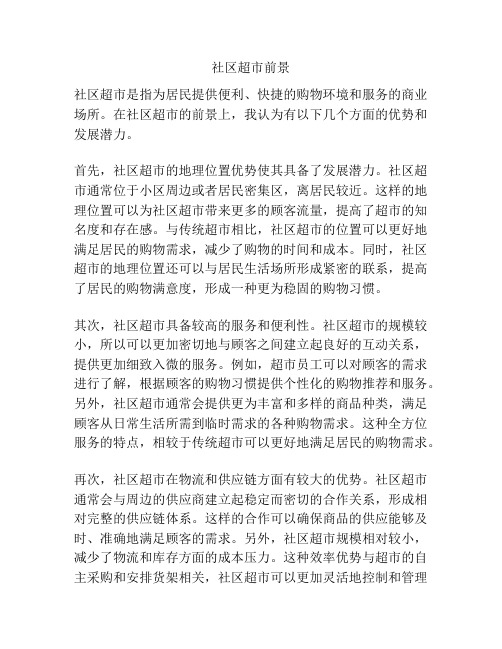 社区超市前景

社区超市是指为居民提供便利、快捷的购物环境和服务的商业场所。在社区超市的前景上，我认为有以下几个方面的优势和发展潜力。

首先，社区超市的地理位置优势使其具备了发展潜力。社区超市通常位于小区周边或者居民密集区，离居民较近。这样的地理位置可以为社区超市带来更多的顾客流量，提高了超市的知名度和存在感。与传统超市相比，社区超市的位置可以更好地满足居民的购物需求，减少了购物的时间和成本。同时，社区超市的地理位置还可以与居民生活场所形成紧密的联系，提高了居民的购物满意度，形成一种更为稳固的购物习惯。

其次，社区超市具备较高的服务和便利性。社区超市的规模较小，所以可以更加密切地与顾客之间建立起良好的互动关系，提供更加细致入微的服务。例如，超市员工可以对顾客的需求进行了解，根据顾客的购物习惯提供个性化的购物推荐和服务。另外，社区超市通常会提供更为丰富和多样的商品种类，满足顾客从日常生活所需到临时需求的各种购物需求。这种全方位服务的特点，相较于传统超市可以更好地满足居民的购物需求。

再次，社区超市在物流和供应链方面有较大的优势。社区超市通常会与周边的供应商建立起稳定而密切的合作关系，形成相对完整的供应链体系。这样的合作可以确保商品的供应能够及时、准确地满足顾客的需求。另外，社区超市规模相对较小，减少了物流和库存方面的成本压力。这种效率优势与超市的自主采购和安排货架相关，社区超市可以更加灵活地控制和管理